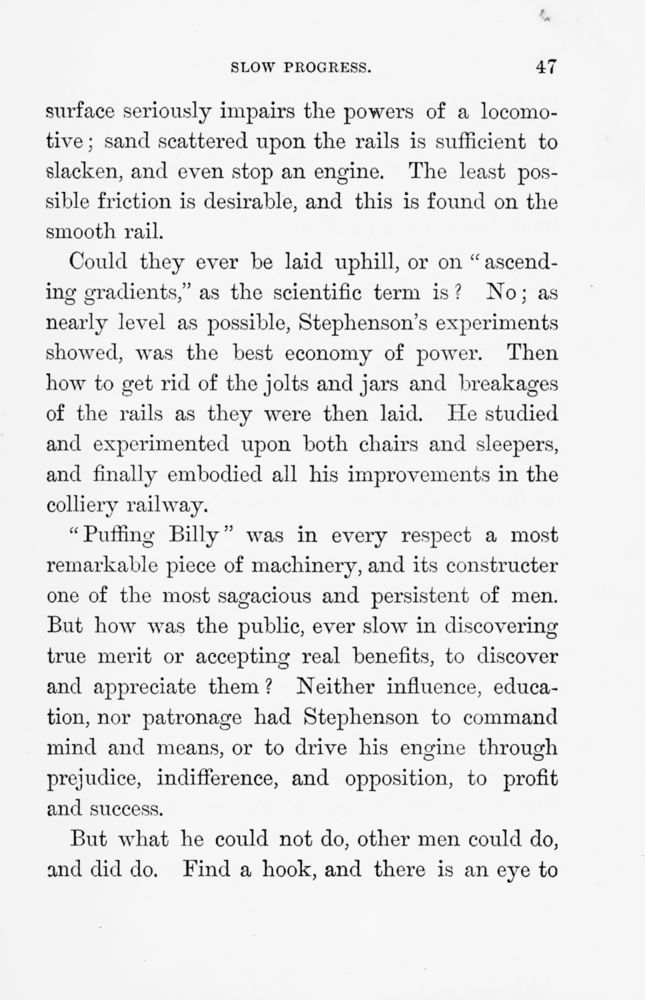 SLOW PROGRESS. 47

surface seriously impairs the powers of a locomotive; sand scattered upon the rails is sufficient to slacken, and even stop an engine. The least possible friction is desirable, and this is found on the smooth rail.

Could they ever be laid uphill, or on "ascending gradients," as the scientific term is? No; as nearly level as possible, Stephenson's experiments showed, was the best economy of power. Then how to get rid of the jolts and jars and breakages of the rails as they were then laid. He studied and experimented upon both chairs and sleepers, and finally embodied all his improvements in the colliery railway.

"Puffing Billy" was in every respect a most remarkable piece of machinery, and its constructer one of the most sagacious and persistent of men. But how was the public, ever slow in discovering true merit or accepting real benefits, to discover and appreciate them? Neither influence, education, nor patronage had Stephenson to command mind and means, or to drive his engine through prejudice, indifference, and opposition, to profit and success.

But what he could not do, other men could do, and did do. Find a hook, and there is an eye to